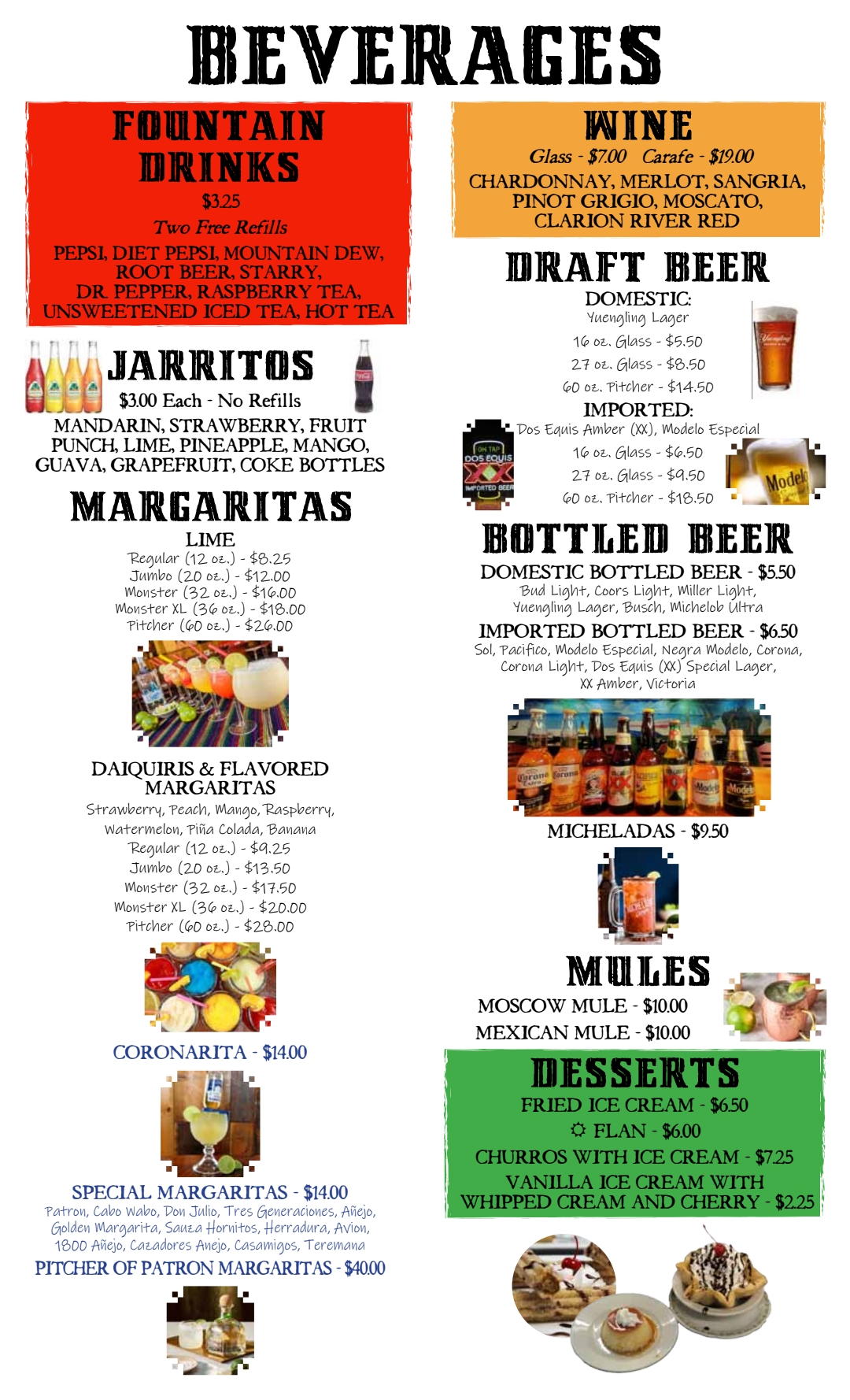 BEVERAGES

FOUNTAIN DRINKS
$3.25
Two Free Refills
PEPSI, DIET PEPSI, MOUNTAIN DEW, ROOT BEER, STARRY, DR. PEPPER, RASPBERRY TEA, UNSWEETENED ICED TEA, HOT TEA

JARRITOS
$3.00 Each - No Refills
MANDARIN, STRAWBERRY, FRUIT PUNCH, LIME, PINEAPPLE, MANGO, GUAVA, GRAPEFRUIT, COKE BOTTLES

MARGARITAS
LIME
Regular (12 oz.) - $8.25
Jumbo (20 oz.) - $12.00
Monster (32 oz.) - $16.00
Monster XL (36 oz.) - $18.00
Pitcher (60 oz.) - $26.00

DAIQUIRIS & FLAVORED MARGARITAS
Strawberry, Peach, Mango, Raspberry, Watermelon, Piña Colada, Banana
Regular (12 oz.) - $9.25
Jumbo (20 oz.) - $13.50
Monster (32 oz.) - $17.50
Monster XL (36 oz.) - $20.00
Pitcher (60 oz.) - $28.00

CORONARITA - $14.00

SPECIAL MARGARITAS - $14.00
Patron, Cabo Wabo, Don Julio, Tres Generaciones, Añejo, Golden Margarita, Sauza Hornitos, Herradura, Avion, 1800 Añejo, Cazadores Anejo, Casamigos, Teremana
PITCHER OF PATRON MARGARITAS - $40.00

WINE
Glass - $7.00 Carafe - $19.00
CHARDONNAY, MERLOT, SANGRIA, PINOT GRIGIO, MOSCATO, CLARION RIVER RED

DRAFT BEER
DOMESTIC:
Yuengling Lager
16 oz. Glass - $5.50
27 oz. Glass - $8.50
60 oz. Pitcher - $14.50
IMPORTED:
Dos Equis Amber (XX), Modelo Especial
16 oz. Glass - $6.50
27 oz. Glass - $9.50
60 oz. Pitcher - $18.50

BOTTLED BEER
DOMESTIC BOTTLED BEER - $5.50
Bud Light, Coors Light, Miller Light, Yuengling Lager, Busch, Michelob Ultra
IMPORTED BOTTLED BEER - $6.50
Sol, Pacifico, Modelo Especial, Negra Modelo, Corona, Corona Light, Dos Equis (XX) Special Lager, XX Amber, Victoria

MICHELADAS - $9.50

MULES
MOSCOW MULE - $10.00
MEXICAN MULE - $10.00

DESSERTS
FRIED ICE CREAM - $6.50
☼ FLAN - $6.00
CHURROS WITH ICE CREAM - $7.25
VANILLA ICE CREAM WITH WHIPPED CREAM AND CHERRY - $2.25